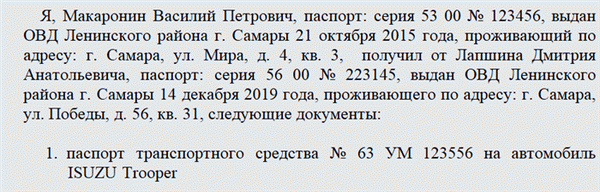 Я, Макаронин Василий Петрович, паспорт: серия 53 00 № 123456, выдан ОВД Ленинского района г. Самары 21 октября 2015 года, проживающий по адресу: г. Самара, ул. Мира, д. 4, кв. 3, получил от Лапшина Дмитрия Анатольевича, паспорт: серия 56 00 № 223145, выдан ОВД Ленинского района г. Самары 14 декабря 2019 года, проживающего по адресу: г. Самара, ул. Победы, д. 56, кв. 31, следующие документы:

1. паспорт транспортного средства № 63 УМ 123556 на автомобиль ISUZU Trooper